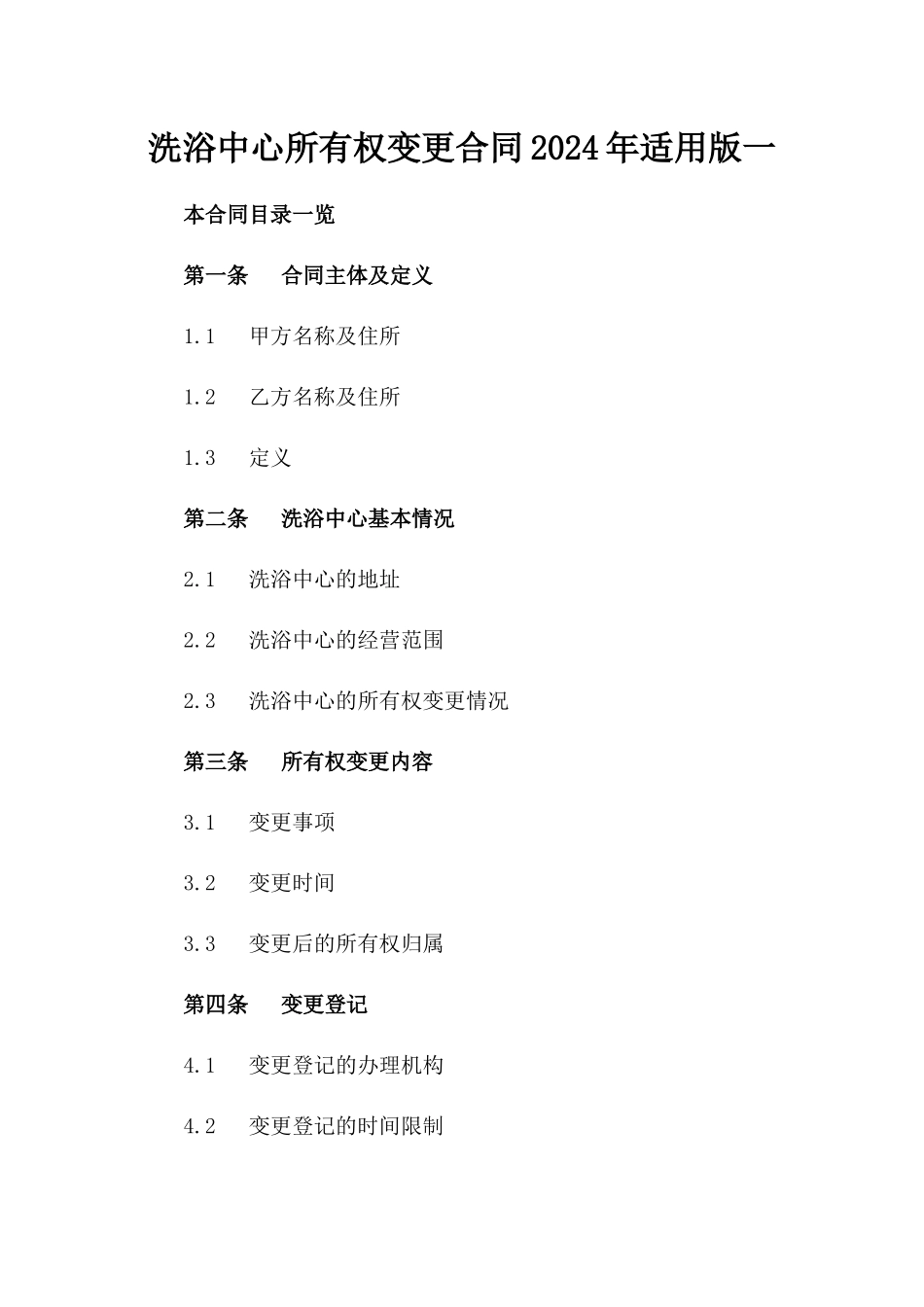 洗浴中心所有权变更合同2024年适用版一

本合同目录一览

第一条　合同主体及定义

1.1　甲方名称及住所

1.2　乙方名称及住所

1.3　定义

第二条　洗浴中心基本情况

2.1　洗浴中心的地址

2.2　洗浴中心的经营范围

2.3　洗浴中心的所有权变更情况

第三条　所有权变更内容

3.1　变更事项

3.2　变更时间

3.3　变更后的所有权归属

第四条　变更登记

4.1　变更登记的办理机构

4.2　变更登记的时间限制